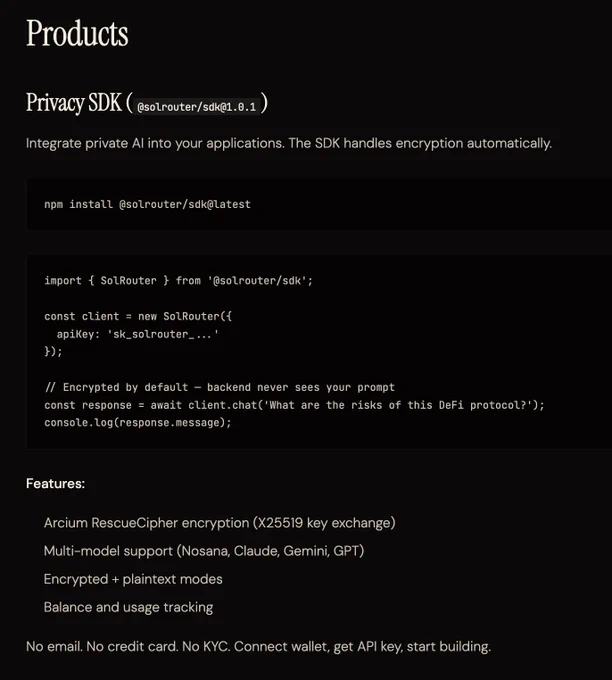 Products

Privacy SDK ( @solrouter/sdk@1.0.1 )

Integrate private AI into your applications. The SDK handles encryption automatically.

npm install @solrouter/sdk@latest

import { SolRouter } from '@solrouter/sdk';

const client = new SolRouter({
  apiKey: 'sk_solrouter_...'
});

// Encrypted by default — backend never sees your prompt
const response = await client.chat('What are the risks of this DeFi protocol?');
console.log(response.message);

Features:

Arcium RescueCipher encryption (X25519 key exchange)

Multi-model support (Nosana, Claude, Gemini, GPT)

Encrypted + plaintext modes

Balance and usage tracking

No email. No credit card. No KYC. Connect wallet, get API key, start building.